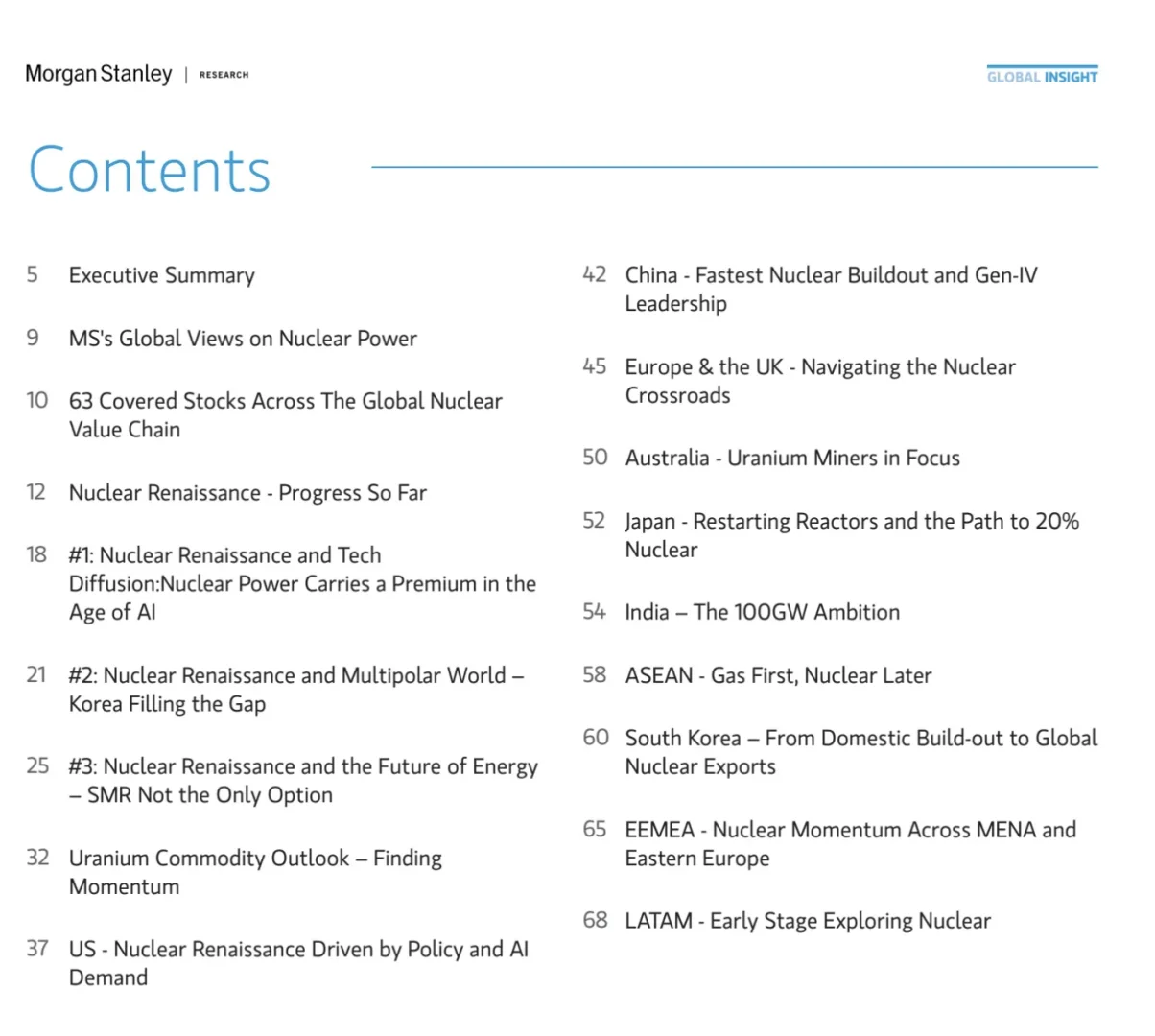 Morgan Stanley | RESEARCH

GLOBAL INSIGHT

Contents

5 Executive Summary

9 MS's Global Views on Nuclear Power

10 63 Covered Stocks Across The Global Nuclear Value Chain

12 Nuclear Renaissance - Progress So Far

18 #1: Nuclear Renaissance and Tech Diffusion:Nuclear Power Carries a Premium in the Age of AI

21 #2: Nuclear Renaissance and Multipolar World – Korea Filling the Gap

25 #3: Nuclear Renaissance and the Future of Energy – SMR Not the Only Option

32 Uranium Commodity Outlook – Finding Momentum

37 US - Nuclear Renaissance Driven by Policy and AI Demand

42 China - Fastest Nuclear Buildout and Gen-IV Leadership

45 Europe & the UK - Navigating the Nuclear Crossroads

50 Australia - Uranium Miners in Focus

52 Japan - Restarting Reactors and the Path to 20% Nuclear

54 India – The 100GW Ambition

58 ASEAN - Gas First, Nuclear Later

60 South Korea – From Domestic Build-out to Global Nuclear Exports

65 EEMEA - Nuclear Momentum Across MENA and Eastern Europe

68 LATAM - Early Stage Exploring Nuclear